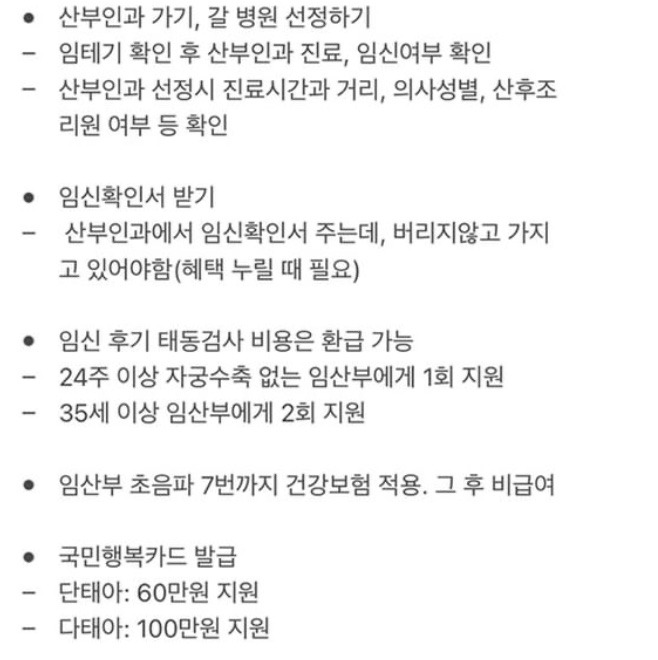 ● 산부인과 가기, 갈 병원 선정하기
– 임테기 확인 후 산부인과 진료, 임신여부 확인
– 산부인과 선정시 진료시간과 거리, 의사성별, 산후조리원 여부 등 확인

● 임신확인서 받기
– 산부인과에서 임신확인서 주는데, 버리지않고 가지고 있어야함(혜택 누릴 때 필요)

● 임신 후기 태동검사 비용은 환급 가능
– 24주 이상 자궁수축 없는 임산부에게 1회 지원
– 35세 이상 임산부에게 2회 지원

● 임산부 초음파 7번까지 건강보험 적용. 그 후 비급여

● 국민행복카드 발급
– 단태아: 60만원 지원
– 다태아: 100만원 지원